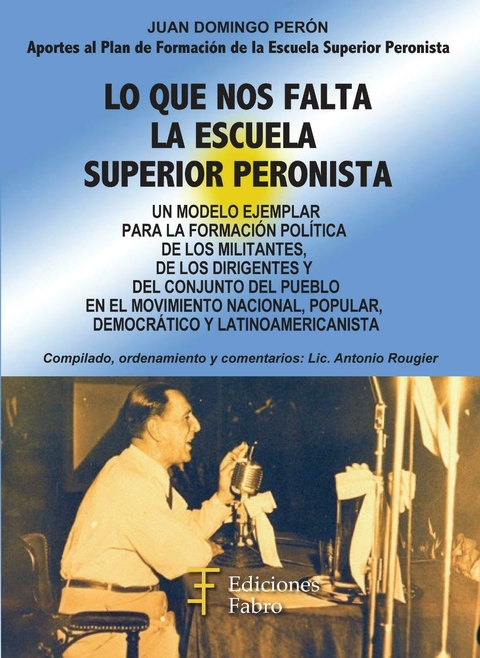 JUAN DOMINGO PERÓN
Aportes al Plan de Formación de la Escuela Superior Peronista

LO QUE NOS FALTA
LA ESCUELA
SUPERIOR PERONISTA

UN MODELO EJEMPLAR
PARA LA FORMACIÓN POLÍTICA
DE LOS MILITANTES,
DE LOS DIRIGENTES Y
DEL CONJUNTO DEL PUEBLO
EN EL MOVIMIENTO NACIONAL, POPULAR,
DEMOCRÁTICO Y LATINOAMERICANISTA

Compilado, ordenamiento y comentarios: Lic. Antonio Rougier

Ediciones
Fabro